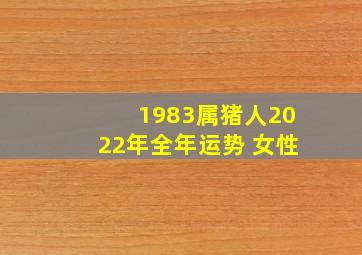 1983属猪人2022年全年运势 女性